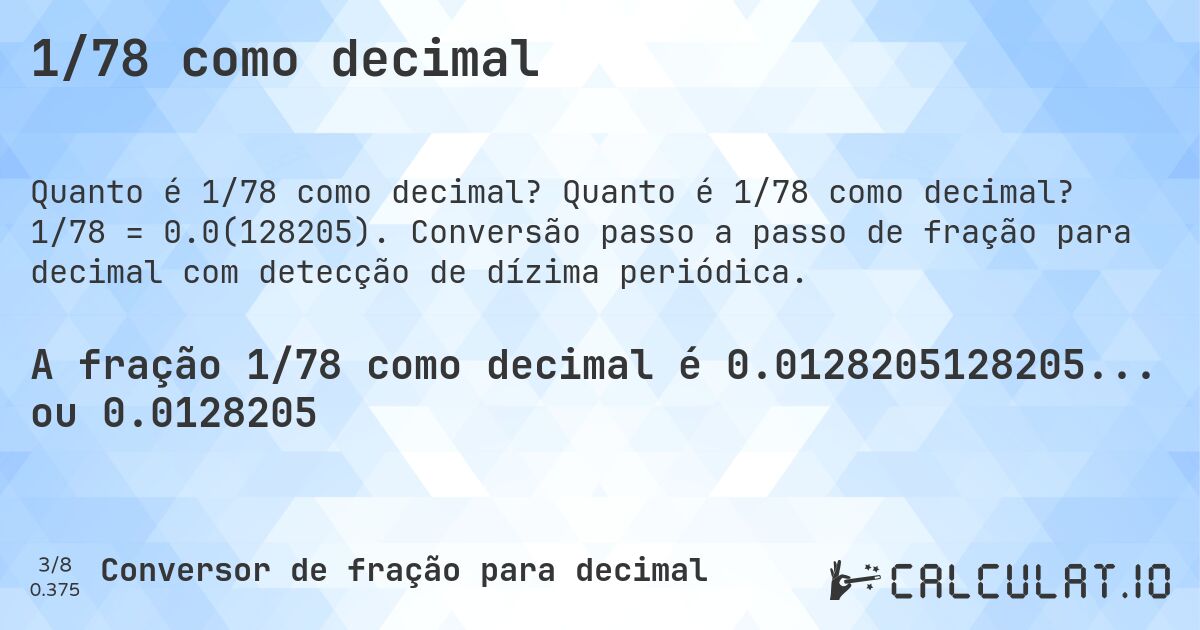 1/78 como decimal

Quanto é 1/78 como decimal? Quanto é 1/78 como decimal? 1/78 = 0.0(128205). Conversão passo a passo de fração para decimal com detecção de dízima periódica.

A fração 1/78 como decimal é 0.0128205128205... ou 0.0128205

3/8
0.375
Conversor de fração para decimal

CALCULAT.IO